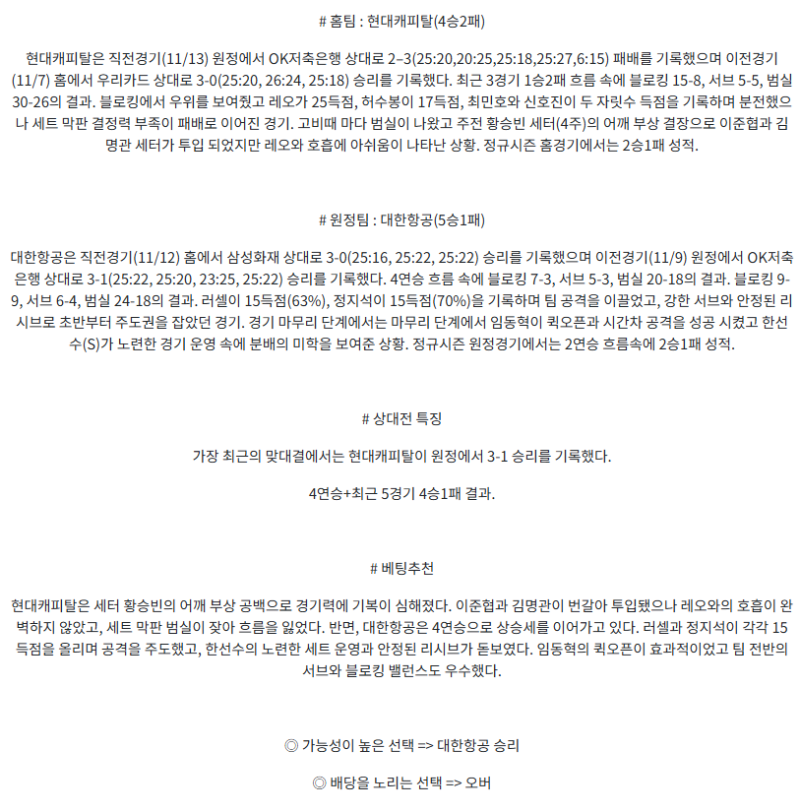 # 홈팀 : 현대캐피탈(4승2패)

현대캐피탈은 직전경기(11/13) 원정에서 OK저축은행 상대로 2–3(25:20,20:25,25:18,25:27,6:15) 패배를 기록했으며 이전경기(11/7) 홈에서 우리카드 상대로 3-0(25:20, 26:24, 25:18) 승리를 기록했다. 최근 3경기 1승2패 흐름 속에 블로킹 15-8, 서브 5-5, 범실 30-26의 결과. 블로킹에서 우위를 보여줬고 레오가 25득점, 허수봉이 17득점, 최민호와 신호진이 두 자릿수 득점을 기록하며 분전했으나 세트 막판 결정력 부족이 패배로 이어진 경기. 고비때 마다 범실이 나왔고 주전 황승빈 세터(4주)의 어깨 부상 결장으로 이준협과 김명관 세터가 투입 되었지만 레오와 호흡에 아쉬움이 나타난 상황. 정규시즌 홈경기에서는 2승1패 성적.

# 원정팀 : 대한항공(5승1패)

대한항공은 직전경기(11/12) 홈에서 삼성화재 상대로 3-0(25:16, 25:22, 25:22) 승리를 기록했으며 이전경기(11/9) 원정에서 OK저축은행 상대로 3-1(25:22, 25:20, 23:25, 25:22) 승리를 기록했다. 4연승 흐름 속에 블로킹 7-3, 서브 5-3, 범실 20-18의 결과. 블로킹 9-9, 서브 6-4, 범실 24-18의 결과. 러셀이 15득점(63%), 정지석이 15득점(70%)을 기록하며 팀 공격을 이끌었고, 강한 서브와 안정된 리시브로 초반부터 주도권을 잡았던 경기. 경기 마무리 단계에서는 마무리 단계에서 임동혁이 퀵오픈과 시간차 공격을 성공 시켰고 한선수(S)가 노련한 경기 운영 속에 분배의 미학을 보여준 상황. 정규시즌 원정경기에서는 2연승 흐름속에 2승1패 성적.

# 상대전 특징

가장 최근의 맞대결에서는 현대캐피탈이 원정에서 3-1 승리를 기록했다.

4연승+최근 5경기 4승1패 결과.

# 베팅추천

현대캐피탈은 세터 황승빈의 어깨 부상 공백으로 경기력에 기복이 심해졌다. 이준협과 김명관이 번갈아 투입됐으나 레오와의 호흡이 완벽하지 않았고, 세트 막판 범실이 잦아 흐름을 잃었다. 반면, 대한항공은 4연승으로 상승세를 이어가고 있다. 러셀과 정지석이 각각 15득점을 올리며 공격을 주도했고, 한선수의 노련한 세트 운영과 안정된 리시브가 돋보였다. 임동혁의 퀵오픈이 효과적이었고 팀 전반의 서브와 블로킹 밸런스도 우수했다.

◎ 가능성이 높은 선택 => 대한항공 승리

◎ 배당을 노리는 선택 => 오버